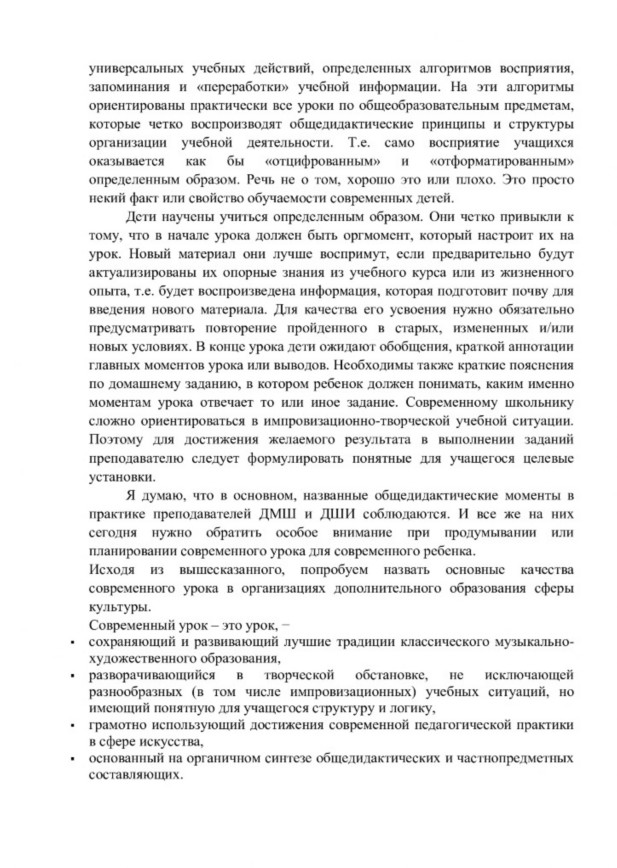 универсальных учебных действий, определенных алгоритмов восприятия, запоминания и «переработки» учебной информации. На эти алгоритмы ориентированы практически все уроки по общеобразовательным предметам, которые четко воспроизводят общедидактические принципы и структуры организации учебной деятельности. Т.е. само восприятие учащихся оказывается как бы «отцифрованным» и «отформатированным» определенным образом. Речь не о том, хорошо это или плохо. Это просто некий факт или свойство обучаемости современных детей.

Дети научены учиться определенным образом. Они четко привыкли к тому, что в начале урока должен быть оргмомент, который настроит их на урок. Новый материал они лучше воспримут, если предварительно будут актуализированы их опорные знания из учебного курса или из жизненного опыта, т.е. будет воспроизведена информация, которая подготовит почву для введения нового материала. Для качества его усвоения нужно обязательно предусматривать повторение пройденного в старых, измененных и/или новых условиях. В конце урока дети ожидают обобщения, краткой аннотации главных моментов урока или выводов. Необходимы также краткие пояснения по домашнему заданию, в котором ребенок должен понимать, каким именно моментам урока отвечает то или иное задание. Современному школьнику сложно ориентироваться в импровизационно-творческой учебной ситуации. Поэтому для достижения желаемого результата в выполнении заданий преподавателю следует формулировать понятные для учащегося целевые установки.

Я думаю, что в основном, названные общедидактические моменты в практике преподавателей ДМШ и ДШИ соблюдаются. И все же на них сегодня нужно обратить особое внимание при продумывании или планировании современного урока для современного ребенка.

Исходя из вышесказанного, попробуем назвать основные качества современного урока в организациях дополнительного образования сферы культуры.

Современный урок – это урок, –

▪ сохраняющий и развивающий лучшие традиции классического музыкально-художественного образования,
▪ разворачивающийся в творческой обстановке, не исключающей разнообразных (в том числе импровизационных) учебных ситуаций, но имеющий понятную для учащегося структуру и логику,
▪ грамотно использующий достижения современной педагогической практики в сфере искусства,
▪ основанный на органичном синтезе общедидактических и частнопредметных составляющих.